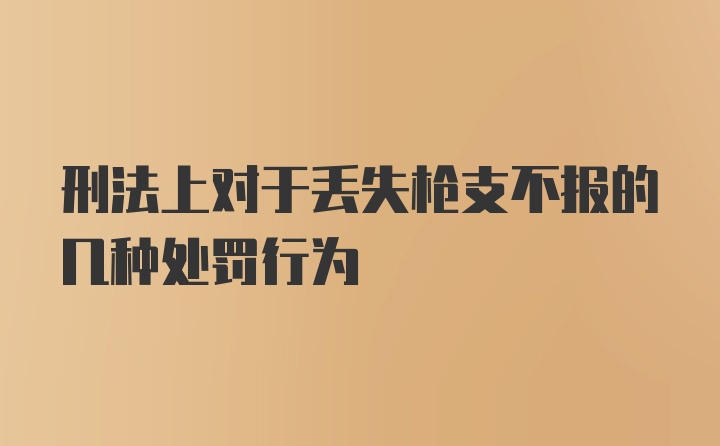 刑法上对于丢失枪支不报的几种处罚行为